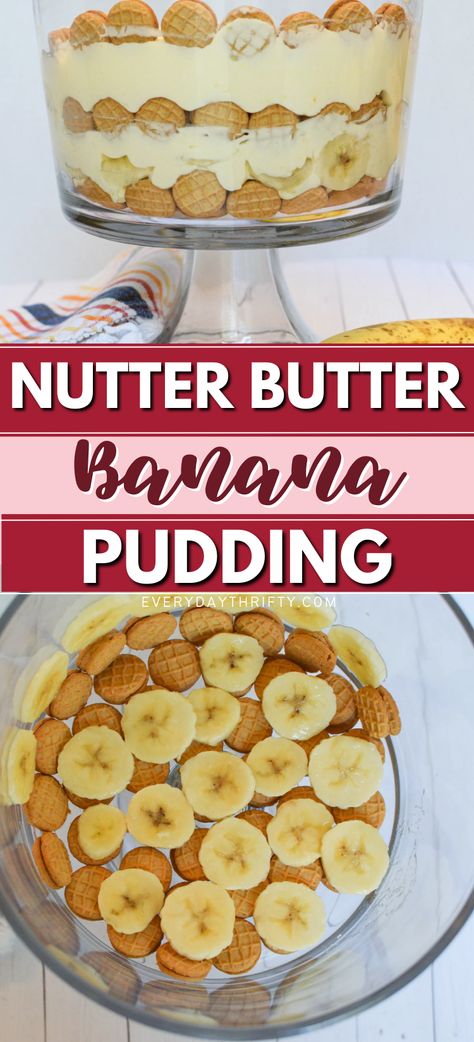 NUTTER BUTTER
Banana
PUDDING
EVERYDAYTHRIFTY.COM